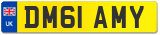 UK
DM61 AMY